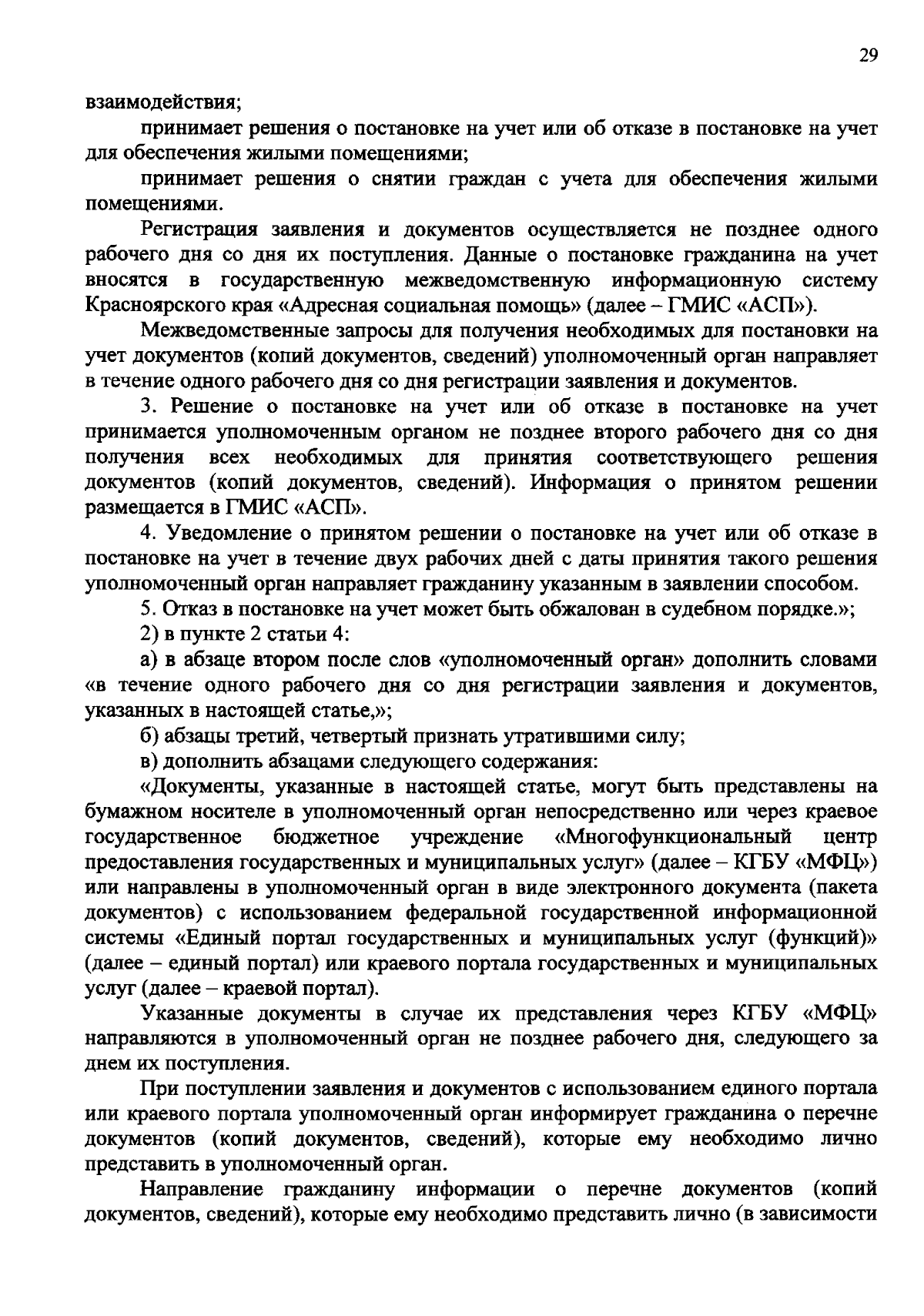 29

взаимодействия;

принимает решения о постановке на учет или об отказе в постановке на учет для обеспечения жилыми помещениями;

принимает решения о снятии граждан с учета для обеспечения жилыми помещениями.

Регистрация заявления и документов осуществляется не позднее одного рабочего дня со дня их поступления. Данные о постановке гражданина на учет вносятся в государственную межведомственную информационную систему Красноярского края «Адресная социальная помощь» (далее – ГМИС «АСП»).

Межведомственные запросы для получения необходимых для постановки на учет документов (копий документов, сведений) уполномоченный орган направляет в течение одного рабочего дня со дня регистрации заявления и документов.

3. Решение о постановке на учет или об отказе в постановке на учет принимается уполномоченным органом не позднее второго рабочего дня со дня получения всех необходимых для принятия соответствующего решения документов (копий документов, сведений). Информация о принятом решении размещается в ГМИС «АСП».

4. Уведомление о принятом решении о постановке на учет или об отказе в постановке на учет в течение двух рабочих дней с даты принятия такого решения уполномоченный орган направляет гражданину указанным в заявлении способом.

5. Отказ в постановке на учет может быть обжалован в судебном порядке.»;

2) в пункте 2 статьи 4:

а) в абзаце втором после слов «уполномоченный орган» дополнить словами «в течение одного рабочего дня со дня регистрации заявления и документов, указанных в настоящей статье,»;

б) абзацы третий, четвертый признать утратившими силу;

в) дополнить абзацами следующего содержания:

«Документы, указанные в настоящей статье, могут быть представлены на бумажном носителе в уполномоченный орган непосредственно или через краевое государственное бюджетное учреждение «Многофункциональный центр предоставления государственных и муниципальных услуг» (далее – КГБУ «МФЦ») или направлены в уполномоченный орган в виде электронного документа (пакета документов) с использованием федеральной государственной информационной системы «Единый портал государственных и муниципальных услуг (функций)» (далее – единый портал) или краевого портала государственных и муниципальных услуг (далее – краевой портал).

Указанные документы в случае их представления через КГБУ «МФЦ» направляются в уполномоченный орган не позднее рабочего дня, следующего за днем их поступления.

При поступлении заявления и документов с использованием единого портала или краевого портала уполномоченный орган информирует гражданина о перечне документов (копий документов, сведений), которые ему необходимо лично представить в уполномоченный орган.

Направление гражданину информации о перечне документов (копий документов, сведений), которые ему необходимо представить лично (в зависимости